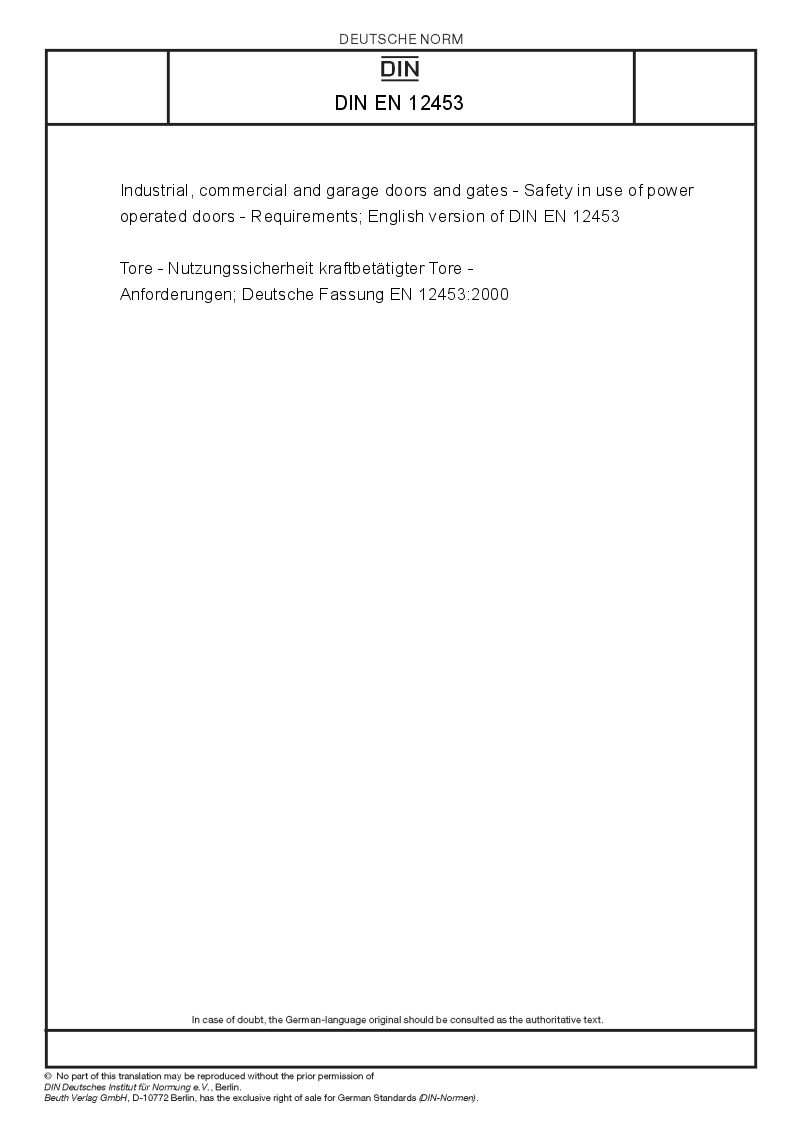 DEUTSCHE NORM

DIN

DIN EN 12453

Industrial, commercial and garage doors and gates - Safety in use of power operated doors - Requirements; English version of DIN EN 12453

Tore - Nutzungssicherheit kraftbetätigter Tore - Anforderungen; Deutsche Fassung EN 12453:2000

In case of doubt, the German-language original should be consulted as the authoritative text.

© No part of this translation may be reproduced without the prior permission of DIN Deutsches Institut für Normung e.V., Berlin.
Beuth Verlag GmbH, D-10772 Berlin, has the exclusive right of sale for German Standards (DIN-Normen).